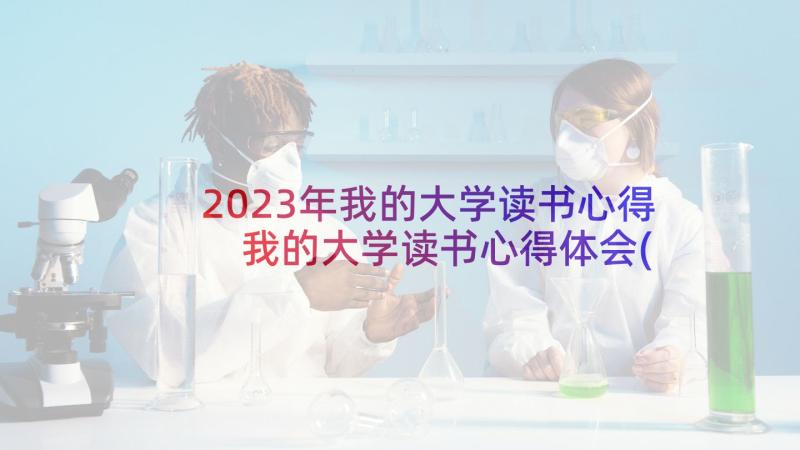 2023年我的大学读书心得
我的大学读书心得体会(